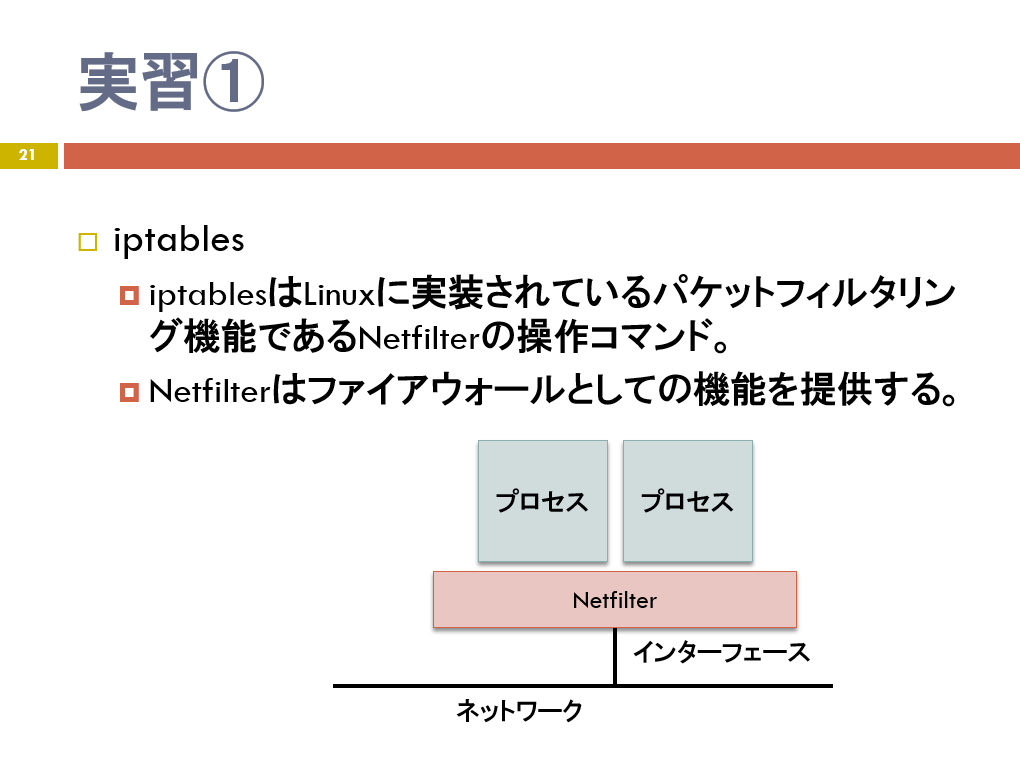 実習①

21

iptables

iptablesはLinuxに実装されているパケットフィルタリング機能であるNetfilterの操作コマンド。

Netfilterはファイアウォールとしての機能を提供する。

プロセス

プロセス

Netfilter

インターフェース

ネットワーク